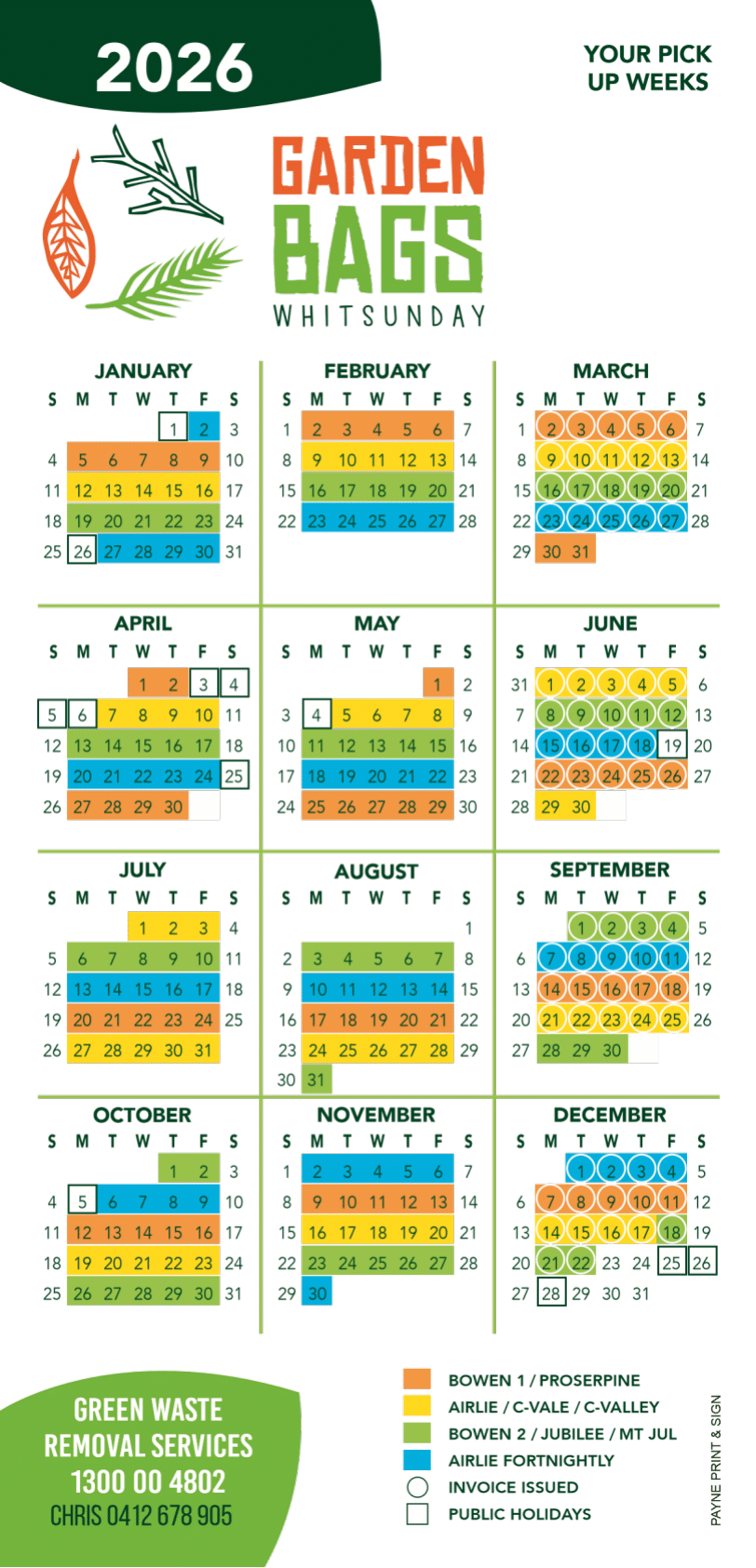 2026

YOUR PICK UP WEEKS

GARDEN BAGS
WHITSUNDAY

JANUARY

| S | M | T | W | T | F | S |
|---|---|---|---|---|---|---|
| | | | | 1 | 2 | 3 |
| 4 | 5 | 6 | 7 | 8 | 9 | 10 |
| 11 | 12 | 13 | 14 | 15 | 16 | 17 |
| 18 | 19 | 20 | 21 | 22 | 23 | 24 |
| 25 | 26 | 27 | 28 | 29 | 30 | 31 |

FEBRUARY

| S | M | T | W | T | F | S |
|---|---|---|---|---|---|---|
| 1 | 2 | 3 | 4 | 5 | 6 | 7 |
| 8 | 9 | 10 | 11 | 12 | 13 | 14 |
| 15 | 16 | 17 | 18 | 19 | 20 | 21 |
| 22 | 23 | 24 | 25 | 26 | 27 | 28 |

MARCH

| S | M | T | W | T | F | S |
|---|---|---|---|---|---|---|
| 1 | 2 | 3 | 4 | 5 | 6 | 7 |
| 8 | 9 | 10 | 11 | 12 | 13 | 14 |
| 15 | 16 | 17 | 18 | 19 | 20 | 21 |
| 22 | 23 | 24 | 25 | 26 | 27 | 28 |
| 29 | 30 | 31 | | | | |

APRIL

| S | M | T | W | T | F | S |
|---|---|---|---|---|---|---|
| | | | 1 | 2 | 3 | 4 |
| 5 | 6 | 7 | 8 | 9 | 10 | 11 |
| 12 | 13 | 14 | 15 | 16 | 17 | 18 |
| 19 | 20 | 21 | 22 | 23 | 24 | 25 |
| 26 | 27 | 28 | 29 | 30 | | |

MAY

| S | M | T | W | T | F | S |
|---|---|---|---|---|---|---|
| | | | | | 1 | 2 |
| 3 | 4 | 5 | 6 | 7 | 8 | 9 |
| 10 | 11 | 12 | 13 | 14 | 15 | 16 |
| 17 | 18 | 19 | 20 | 21 | 22 | 23 |
| 24 | 25 | 26 | 27 | 28 | 29 | 30 |

JUNE

| S | M | T | W | T | F | S |
|---|---|---|---|---|---|---|
| 31 | 1 | 2 | 3 | 4 | 5 | 6 |
| 7 | 8 | 9 | 10 | 11 | 12 | 13 |
| 14 | 15 | 16 | 17 | 18 | 19 | 20 |
| 21 | 22 | 23 | 24 | 25 | 26 | 27 |
| 28 | 29 | 30 | | | | |

JULY

| S | M | T | W | T | F | S |
|---|---|---|---|---|---|---|
| | | | 1 | 2 | 3 | 4 |
| 5 | 6 | 7 | 8 | 9 | 10 | 11 |
| 12 | 13 | 14 | 15 | 16 | 17 | 18 |
| 19 | 20 | 21 | 22 | 23 | 24 | 25 |
| 26 | 27 | 28 | 29 | 30 | 31 | |

AUGUST

| S | M | T | W | T | F | S |
|---|---|---|---|---|---|---|
| | | | | | | 1 |
| 2 | 3 | 4 | 5 | 6 | 7 | 8 |
| 9 | 10 | 11 | 12 | 13 | 14 | 15 |
| 16 | 17 | 18 | 19 | 20 | 21 | 22 |
| 23 | 24 | 25 | 26 | 27 | 28 | 29 |
| 30 | 31 | | | | | |

SEPTEMBER

| S | M | T | W | T | F | S |
|---|---|---|---|---|---|---|
| | | 1 | 2 | 3 | 4 | 5 |
| 6 | 7 | 8 | 9 | 10 | 11 | 12 |
| 13 | 14 | 15 | 16 | 17 | 18 | 19 |
| 20 | 21 | 22 | 23 | 24 | 25 | 26 |
| 27 | 28 | 29 | 30 | | | |

OCTOBER

| S | M | T | W | T | F | S |
|---|---|---|---|---|---|---|
| | | | | 1 | 2 | 3 |
| 4 | 5 | 6 | 7 | 8 | 9 | 10 |
| 11 | 12 | 13 | 14 | 15 | 16 | 17 |
| 18 | 19 | 20 | 21 | 22 | 23 | 24 |
| 25 | 26 | 27 | 28 | 29 | 30 | 31 |

NOVEMBER

| S | M | T | W | T | F | S |
|---|---|---|---|---|---|---|
| 1 | 2 | 3 | 4 | 5 | 6 | 7 |
| 8 | 9 | 10 | 11 | 12 | 13 | 14 |
| 15 | 16 | 17 | 18 | 19 | 20 | 21 |
| 22 | 23 | 24 | 25 | 26 | 27 | 28 |
| 29 | 30 | | | | | |

DECEMBER

| S | M | T | W | T | F | S |
|---|---|---|---|---|---|---|
| | | 1 | 2 | 3 | 4 | 5 |
| 6 | 7 | 8 | 9 | 10 | 11 | 12 |
| 13 | 14 | 15 | 16 | 17 | 18 | 19 |
| 20 | 21 | 22 | 23 | 24 | 25 | 26 |
| 27 | 28 | 29 | 30 | 31 | | |

GREEN WASTE REMOVAL SERVICES
1300 00 4802
CHRIS 0412 678 905

BOWEN 1 / PROSERPINE
AIRLIE / C-VALE / C-VALLEY
BOWEN 2 / JUBILEE / MT JUL
AIRLIE FORTNIGHTLY
INVOICE ISSUED
PUBLIC HOLIDAYS

PAYNE PRINT & SIGN